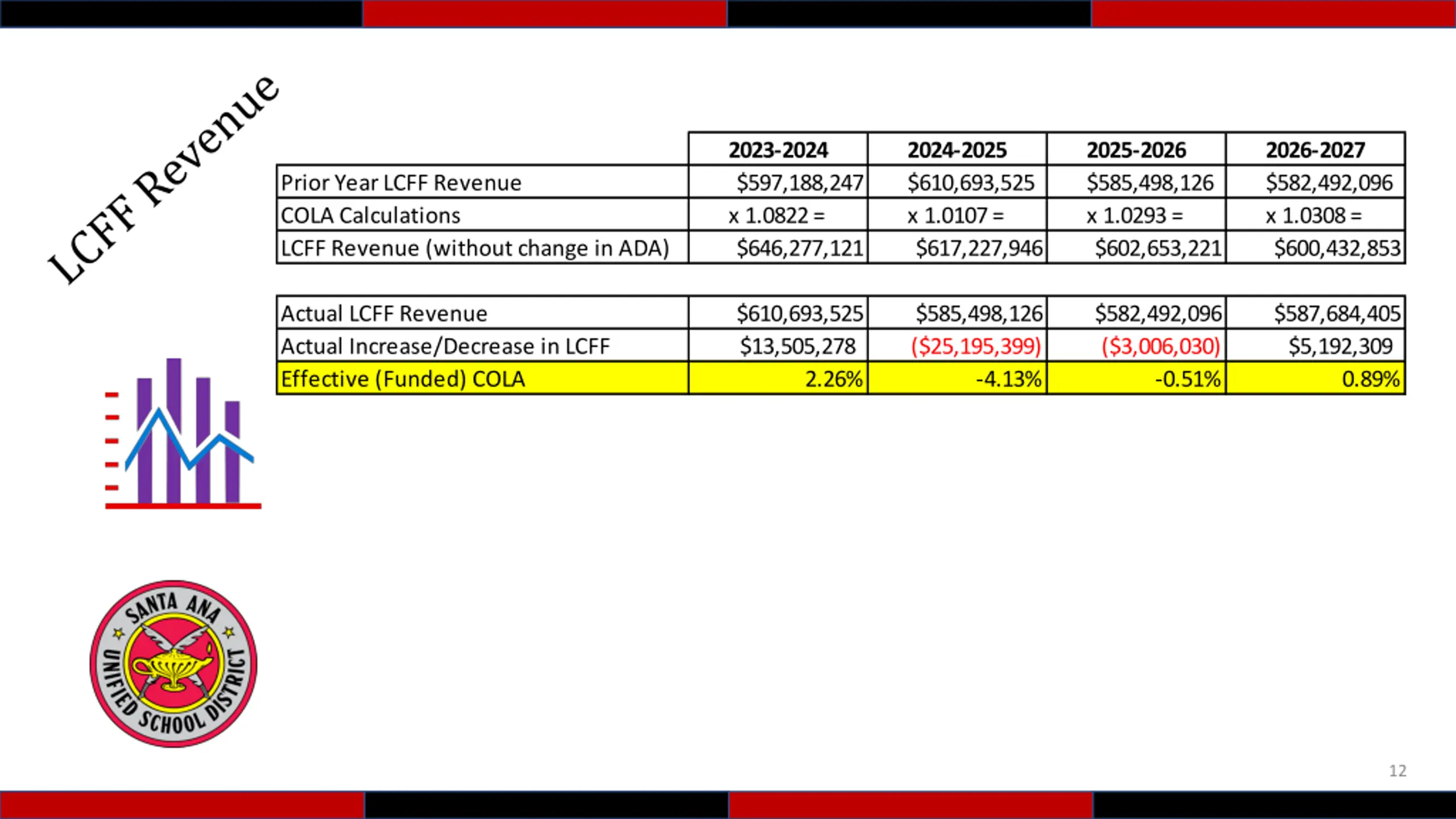 LCFF Revenue

| | 2023-2024 | 2024-2025 | 2025-2026 | 2026-2027 |
|---|---|---|---|---|
| Prior Year LCFF Revenue | $597,188,247 | $610,693,525 | $585,498,126 | $582,492,096 |
| COLA Calculations | x 1.0822 = | x 1.0107 = | x 1.0293 = | x 1.0308 = |
| LCFF Revenue (without change in ADA) | $646,277,121 | $617,227,946 | $602,653,221 | $600,432,853 |

| | | | | |
|---|---|---|---|---|
| Actual LCFF Revenue | $610,693,525 | $585,498,126 | $582,492,096 | $587,684,405 |
| Actual Increase/Decrease in LCFF | $13,505,278 | ($25,195,399) | ($3,006,030) | $5,192,309 |
| Effective (Funded) COLA | 2.26% | -4.13% | -0.51% | 0.89% |

SANTA ANA UNIFIED SCHOOL DISTRICT

12